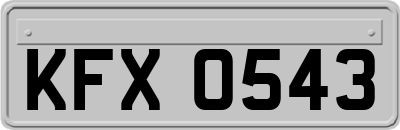 KFX 0543